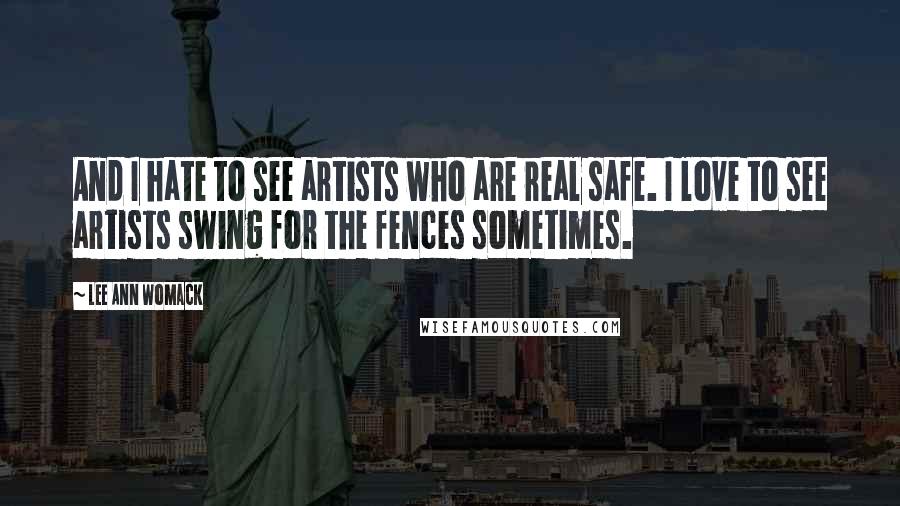 AND I HATE TO SEE ARTISTS WHO ARE REAL SAFE. I LOVE TO SEE ARTISTS SWING FOR THE FENCES SOMETIMES.

~LEE ANN WOMACK

WISEFAMOUSQUOTES.COM